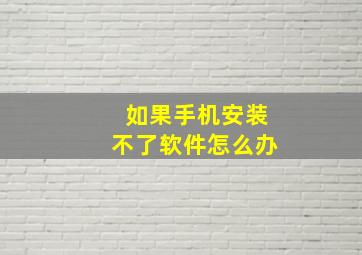 如果手机安装
不了软件怎么办